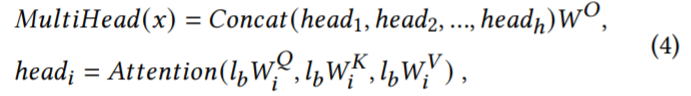 $MultiHead(x) = Concat(head_1, head_2, ..., head_h)W^O,$

$head_i = Attention(l_b W_i^Q, l_b W_i^K, l_b W_i^V),$ (4)